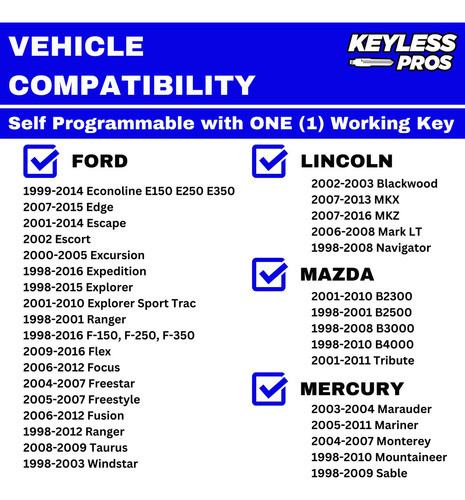 VEHICLE COMPATIBILITY

KEYLESS PROS

Self Programmable with ONE (1) Working Key

FORD

1999-2014 Econoline E150 E250 E350
2007-2015 Edge
2001-2014 Escape
2002 Escort
2000-2005 Excursion
1998-2016 Expedition
1998-2015 Explorer
2001-2010 Explorer Sport Trac
1998-2001 Ranger
1998-2016 F-150, F-250, F-350
2009-2016 Flex
2006-2012 Focus
2004-2007 Freestar
2005-2007 Freestyle
2006-2012 Fusion
1998-2012 Ranger
2008-2009 Taurus
1998-2003 Windstar

LINCOLN

2002-2003 Blackwood
2007-2013 MKX
2007-2016 MKZ
2006-2008 Mark LT
1998-2008 Navigator

MAZDA

2001-2010 B2300
1998-2001 B2500
1998-2008 B3000
1998-2010 B4000
2001-2011 Tribute

MERCURY

2003-2004 Marauder
2005-2011 Mariner
2004-2007 Monterey
1998-2010 Mountaineer
1998-2009 Sable